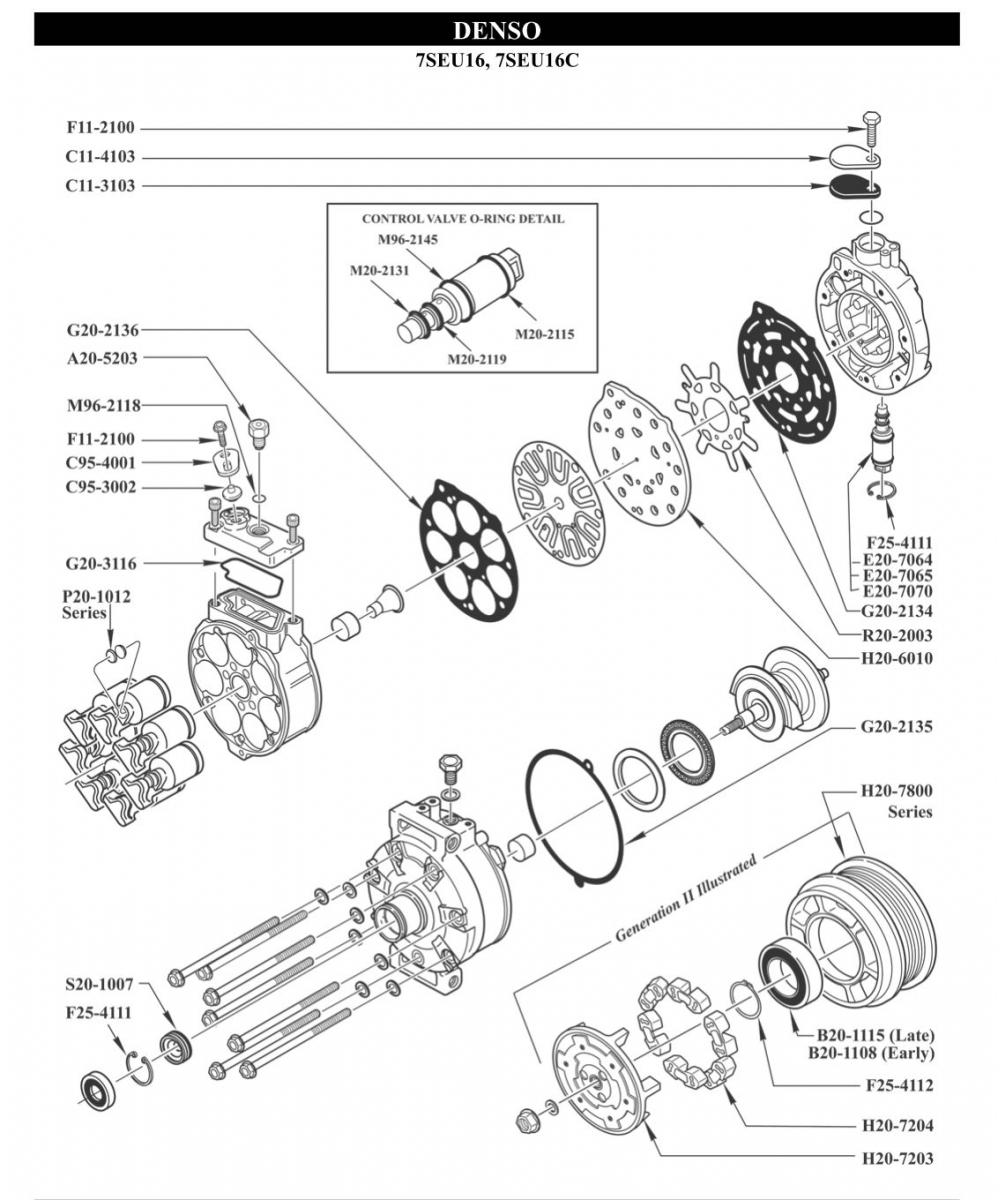 DENSO
7SEU16, 7SEU16C

F11-2100
C11-4103
C11-3103

CONTROL VALVE O-RING DETAIL
M96-2145
M20-2131
M20-2115
M20-2119

G20-2136
A20-5203
M96-2118
F11-2100
C95-4001
C95-3002
G20-3116
P20-1012 Series

F25-4111
E20-7064
E20-7065
E20-7070
G20-2134
R20-2003
H20-6010
G20-2135
H20-7800 Series

Generation II Illustrated

S20-1007
F25-4111

B20-1115 (Late)
B20-1108 (Early)
F25-4112
H20-7204
H20-7203